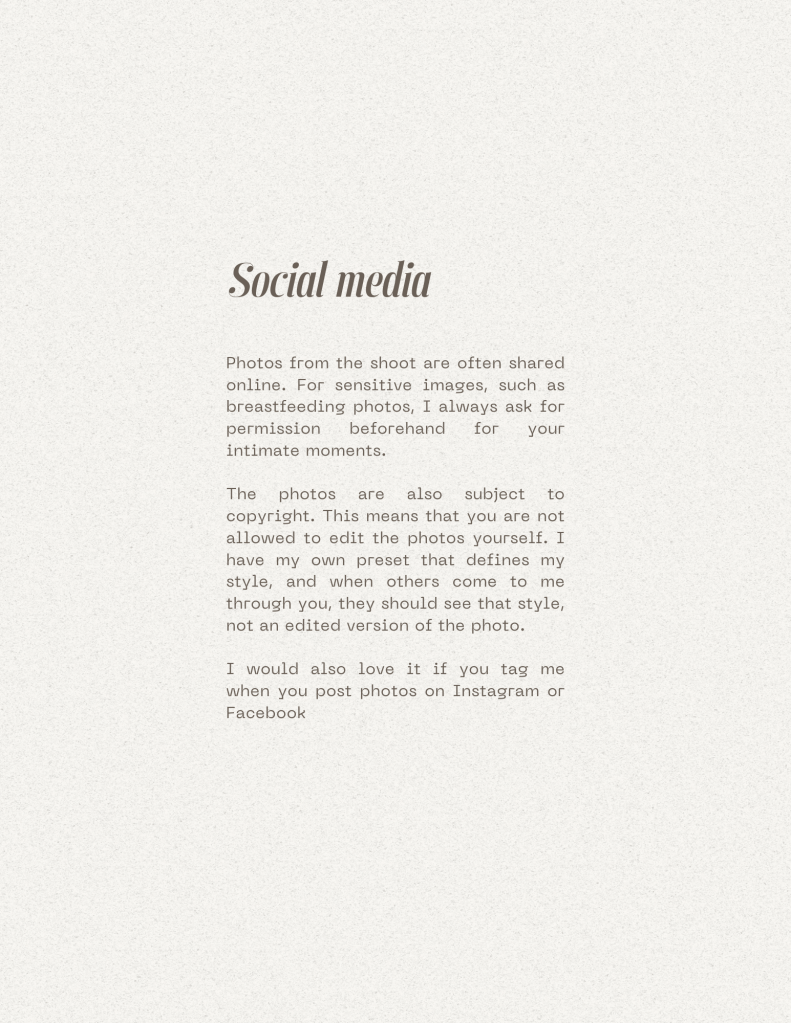 Social media

Photos from the shoot are often shared online. For sensitive images, such as breastfeeding photos, I always ask for permission beforehand for your intimate moments.

The photos are also subject to copyright. This means that you are not allowed to edit the photos yourself. I have my own preset that defines my style, and when others come to me through you, they should see that style, not an edited version of the photo.

I would also love it if you tag me when you post photos on Instagram or Facebook